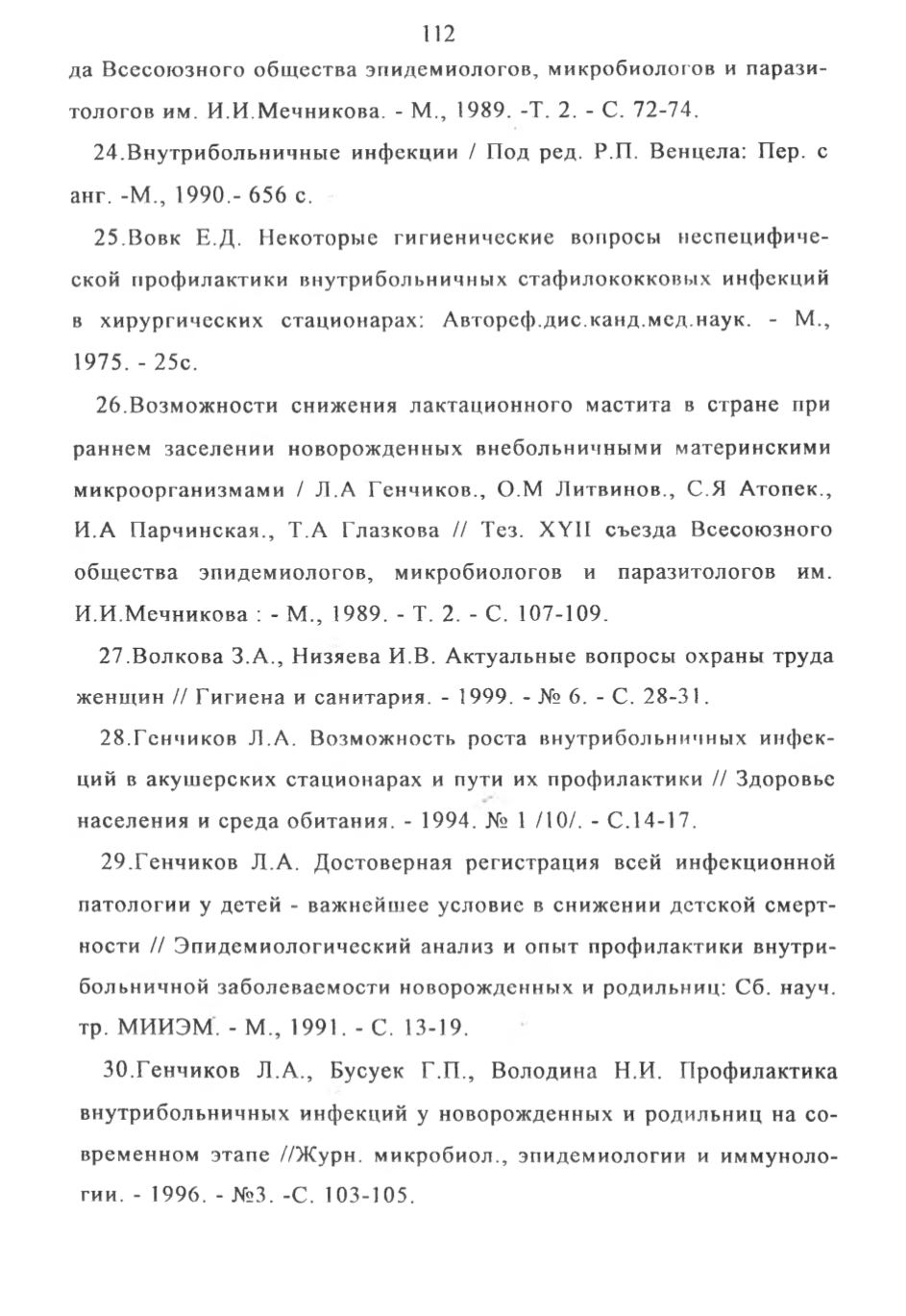 112

да Всесоюзного общества эпидемиологов, микробиологов и паразитологов им. И.И.Мечникова. - М., 1989. -Т. 2. - С. 72-74.

24.Внутрибольничные инфекции / Под ред. Р.П. Венцела: Пер. с анг. -М., 1990.- 656 с.

25.Вовк Е.Д. Некоторые гигиенические вопросы неспецифической профилактики внутрибольничных стафилококковых инфекций в хирургических стационарах: Автореф.дис.канд.мед.наук. - М., 1975. - 25с.

26.Возможности снижения лактационного мастита в стране при раннем заселении новорожденных внебольничными материнскими микроорганизмами / Л.А Генчиков., О.М Литвинов., С.Я Атопек., И.А Парчинская., Т.А Глазкова // Тез. XYII съезда Всесоюзного общества эпидемиологов, микробиологов и паразитологов им. И.И.Мечникова : - М., 1989. - Т. 2. - С. 107-109.

27.Волкова З.А., Низяева И.В. Актуальные вопросы охраны труда женщин // Гигиена и санитария. - 1999. - № 6. - С. 28-31.

28.Генчиков Л.А. Возможность роста внутрибольничных инфекций в акушерских стационарах и пути их профилактики // Здоровье населения и среда обитания. - 1994. № 1 /10/. - С.14-17.

29.Генчиков Л.А. Достоверная регистрация всей инфекционной патологии у детей - важнейшее условие в снижении детской смертности // Эпидемиологический анализ и опыт профилактики внутрибольничной заболеваемости новорожденных и родильниц: Сб. науч. тр. МИИЭМ. - М., 1991. - С. 13-19.

30.Генчиков Л.А., Бусуек Г.П., Володина Н.И. Профилактика внутрибольничных инфекций у новорожденных и родильниц на современном этапе //Журн. микробиол., эпидемиологии и иммунологии. - 1996. - №3. -С. 103-105.